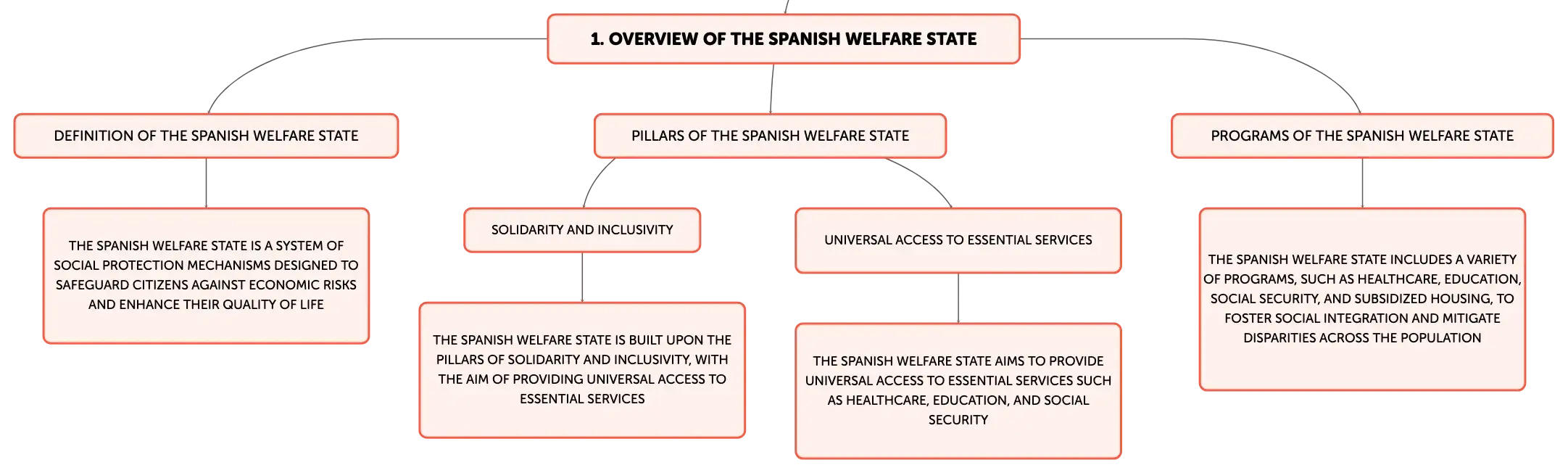 1. OVERVIEW OF THE SPANISH WELFARE STATE

DEFINITION OF THE SPANISH WELFARE STATE

THE SPANISH WELFARE STATE IS A SYSTEM OF SOCIAL PROTECTION MECHANISMS DESIGNED TO SAFEGUARD CITIZENS AGAINST ECONOMIC RISKS AND ENHANCE THEIR QUALITY OF LIFE

PILLARS OF THE SPANISH WELFARE STATE

SOLIDARITY AND INCLUSIVITY

THE SPANISH WELFARE STATE IS BUILT UPON THE PILLARS OF SOLIDARITY AND INCLUSIVITY, WITH THE AIM OF PROVIDING UNIVERSAL ACCESS TO ESSENTIAL SERVICES

UNIVERSAL ACCESS TO ESSENTIAL SERVICES

THE SPANISH WELFARE STATE AIMS TO PROVIDE UNIVERSAL ACCESS TO ESSENTIAL SERVICES SUCH AS HEALTHCARE, EDUCATION, AND SOCIAL SECURITY

PROGRAMS OF THE SPANISH WELFARE STATE

THE SPANISH WELFARE STATE INCLUDES A VARIETY OF PROGRAMS, SUCH AS HEALTHCARE, EDUCATION, SOCIAL SECURITY, AND SUBSIDIZED HOUSING, TO FOSTER SOCIAL INTEGRATION AND MITIGATE DISPARITIES ACROSS THE POPULATION